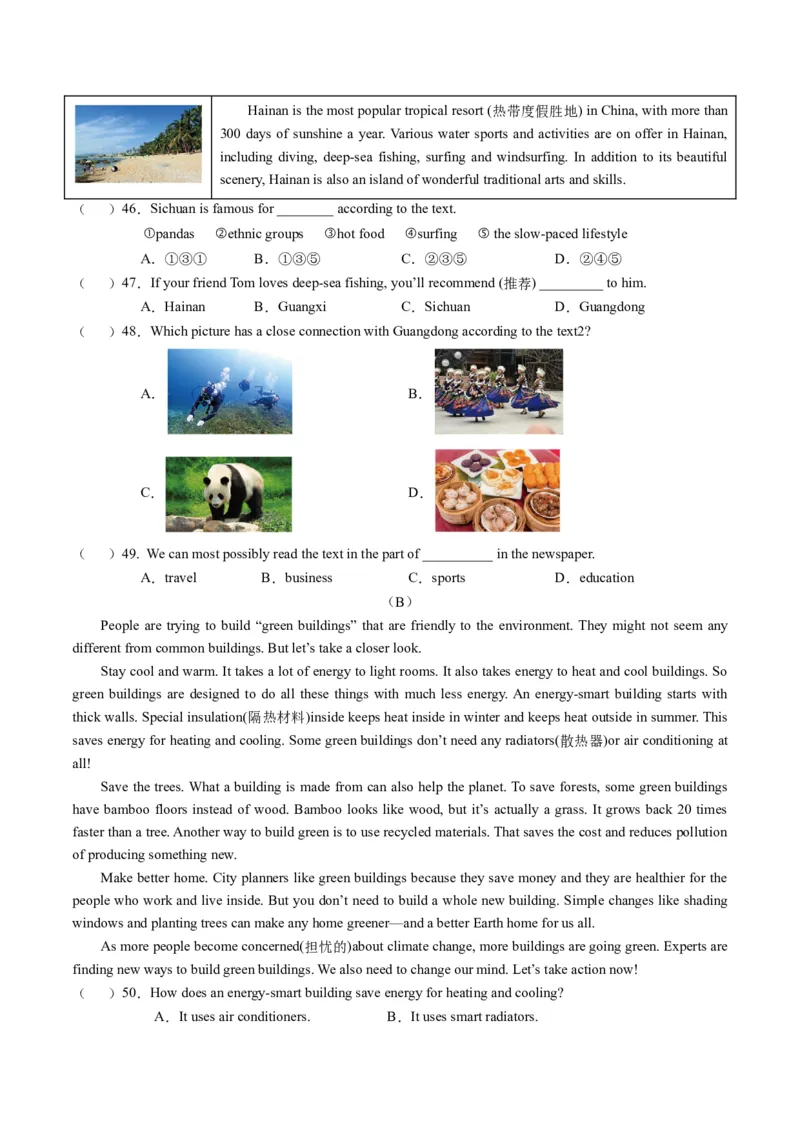 Hainan is the most popular tropical resort (热带度假胜地) in China, with more than 300 days of sunshine a year. Various water sports and activities are on offer in Hainan, including diving, deep-sea fishing, surfing and windsurfing. In addition to its beautiful scenery, Hainan is also an island of wonderful traditional arts and skills.

(　　) 46．Sichuan is famous for ________ according to the text.
①pandas　②ethnic groups　③hot food　④surfing　⑤ the slow-paced lifestyle
A．①③① B．①③⑤ C．②③⑤ D．②④⑤

(　　) 47．If your friend Tom loves deep-sea fishing, you'll recommend (推荐) _________ to him.
A．Hainan B．Guangxi C．Sichuan D．Guangdong

(　　) 48．Which picture has a close connection with Guangdong according to the text2?
A.
B.
C.
D.

(　　) 49. We can most possibly read the text in the part of __________ in the newspaper.
A．travel B．business C．sports D．education

（B）

People are trying to build "green buildings" that are friendly to the environment. They might not seem any different from common buildings. But let's take a closer look.

Stay cool and warm. It takes a lot of energy to light rooms. It also takes energy to heat and cool buildings. So green buildings are designed to do all these things with much less energy. An energy-smart building starts with thick walls. Special insulation(隔热材料)inside keeps heat inside in winter and keeps heat outside in summer. This saves energy for heating and cooling. Some green buildings don't need any radiators(散热器)or air conditioning at all!

Save the trees. What a building is made from can also help the planet. To save forests, some green buildings have bamboo floors instead of wood. Bamboo looks like wood, but it's actually a grass. It grows back 20 times faster than a tree. Another way to build green is to use recycled materials. That saves the cost and reduces pollution of producing something new.

Make better home. City planners like green buildings because they save money and they are healthier for the people who work and live inside. But you don't need to build a whole new building. Simple changes like shading windows and planting trees can make any home greener—and a better Earth home for us all.

As more people become concerned(担忧的)about climate change, more buildings are going green. Experts are finding new ways to build green buildings. We also need to change our mind. Let's take action now!

(　　) 50．How does an energy-smart building save energy for heating and cooling?
A．It uses air conditioners. B．It uses smart radiators.